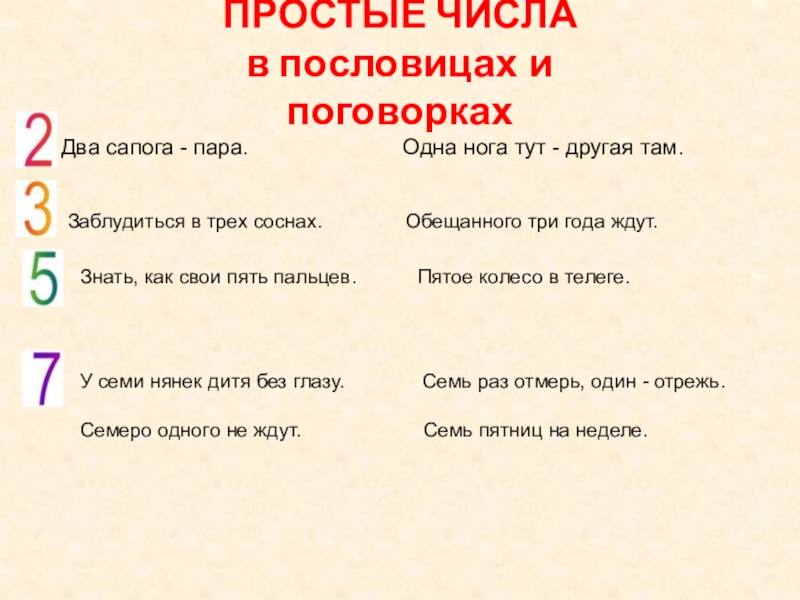 ПРОСТЫЕ ЧИСЛА
в пословицах и поговорках

2

Два сапога - пара.

Одна нога тут - другая там.

3

Заблудиться в трех соснах.

Обещанного три года ждут.

5

Знать, как свои пять пальцев.

Пятое колесо в телеге.

7

У семи нянек дитя без глазу.

Семь раз отмерь, один - отрежь.

Семеро одного не ждут.

Семь пятниц на неделе.